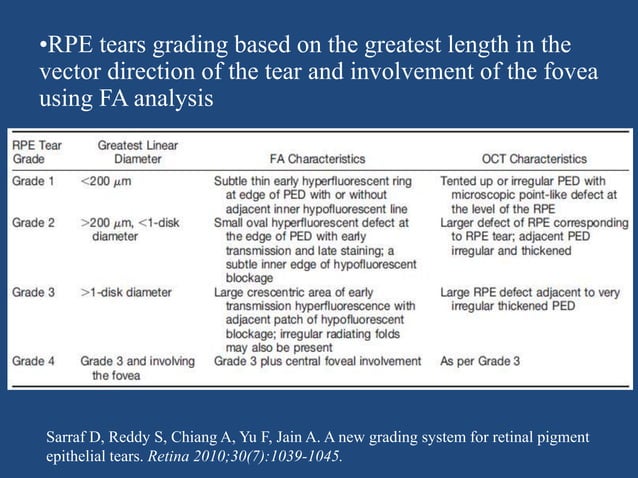 •RPE tears grading based on the greatest length in the vector direction of the tear and involvement of the fovea using FA analysis

| RPE Tear Grade | Greatest Linear Diameter | FA Characteristics | OCT Characteristics |
|---|---|---|---|
| Grade 1 | <200 $\mu$m | Subtle thin early hyperfluorescent ring at edge of PED with or without adjacent inner hypofluorescent line | Tented up or irregular PED with microscopic point-like defect at the level of the RPE |
| Grade 2 | >200 $\mu$m, <1-disk diameter | Small oval hyperfluorescent defect at the edge of PED with early transmission and late staining; a subtle inner edge of hypofluorescent blockage | Larger defect of RPE corresponding to RPE tear; adjacent PED irregular and thickened |
| Grade 3 | >1-disk diameter | Large crescentric area of early transmission hyperfluorescence with adjacent patch of hypofluorescent blockage; irregular radiating folds may also be present | Large RPE defect adjacent to very irregular thickened PED |
| Grade 4 | Grade 3 and involving the fovea | Grade 3 plus central foveal involvement | As per Grade 3 |

Sarraf D, Reddy S, Chiang A, Yu F, Jain A. A new grading system for retinal pigment epithelial tears. Retina 2010;30(7):1039-1045.